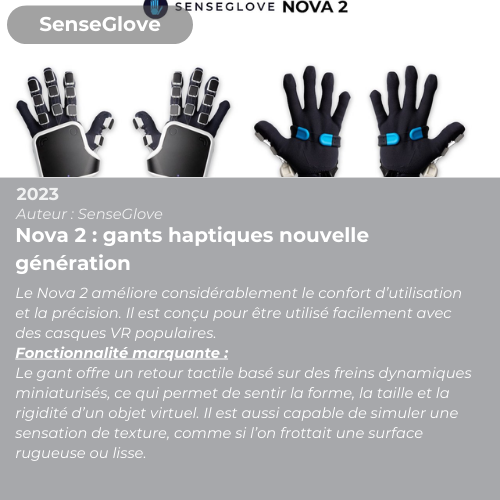 SENSEGLOVE NOVA 2

SenseGlove

2023

Auteur : SenseGlove

Nova 2 : gants haptiques nouvelle génération

Le Nova 2 améliore considérablement le confort d'utilisation et la précision. Il est conçu pour être utilisé facilement avec des casques VR populaires.

Fonctionnalité marquante :

Le gant offre un retour tactile basé sur des freins dynamiques miniaturisés, ce qui permet de sentir la forme, la taille et la rigidité d'un objet virtuel. Il est aussi capable de simuler une sensation de texture, comme si l'on frottait une surface rugueuse ou lisse.